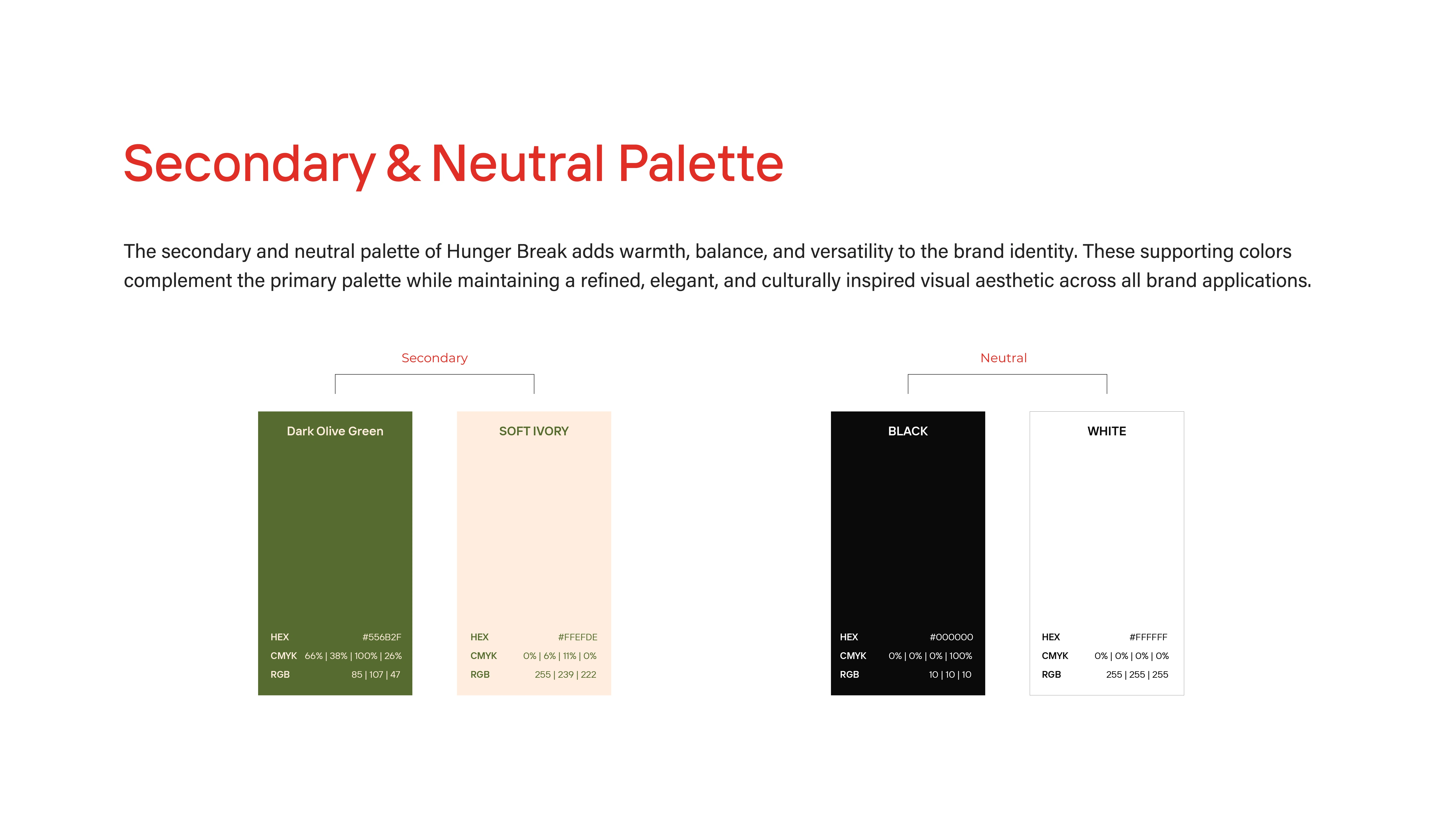 Secondary & Neutral Palette

The secondary and neutral palette of Hunger Break adds warmth, balance, and versatility to the brand identity. These supporting colors complement the primary palette while maintaining a refined, elegant, and culturally inspired visual aesthetic across all brand applications.

Secondary

Dark Olive Green

HEX #556B2F
CMYK 66% | 38% | 100% | 26%
RGB 85 | 107 | 47

SOFT IVORY

HEX #FFEFDE
CMYK 0% | 6% | 11% | 0%
RGB 255 | 239 | 222

Neutral

BLACK

HEX #000000
CMYK 0% | 0% | 0% | 100%
RGB 10 | 10 | 10

WHITE

HEX #FFFFFF
CMYK 0% | 0% | 0% | 0%
RGB 255 | 255 | 255